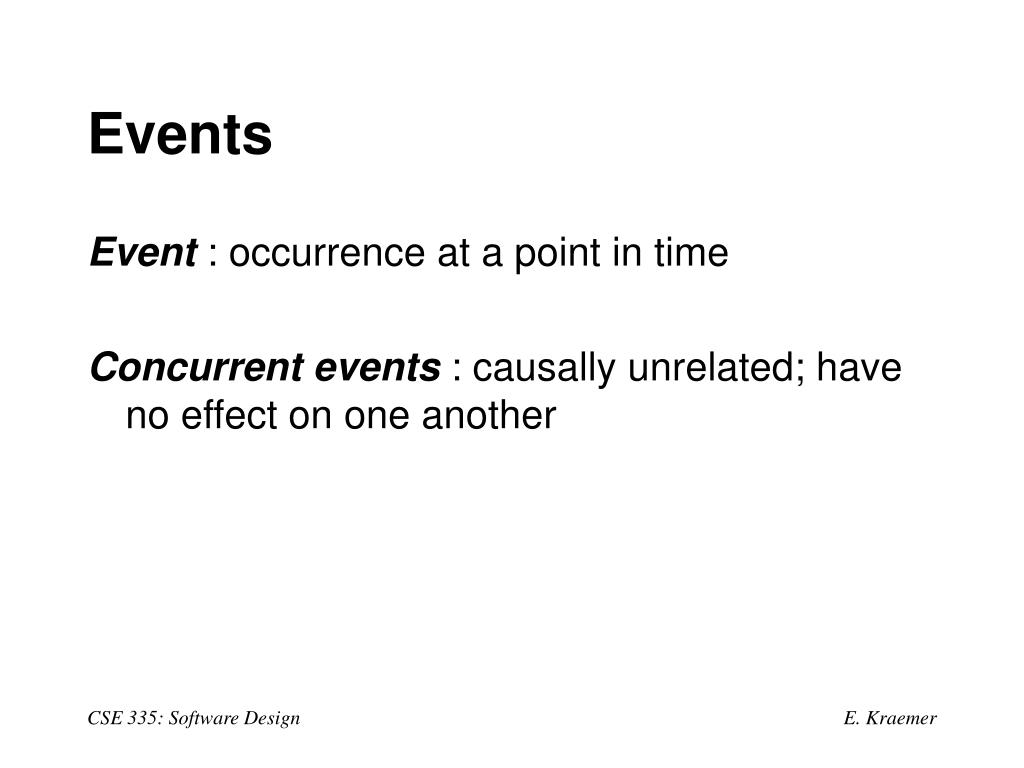 Events

Event : occurrence at a point in time

Concurrent events : causally unrelated; have no effect on one another

CSE 335: Software Design

E. Kraemer